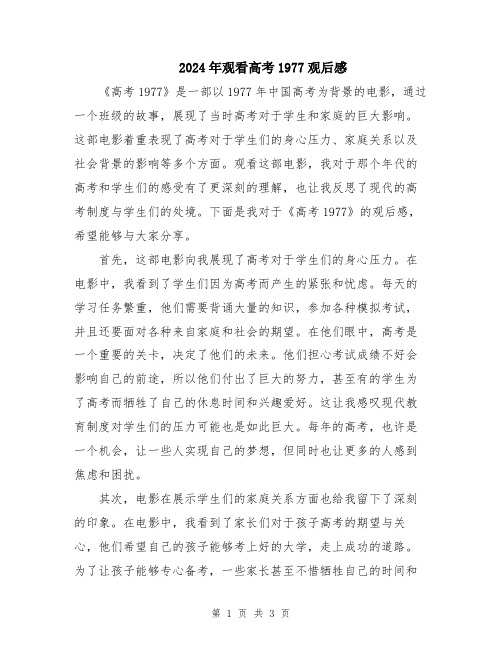 2024年观看高考1977观后感

《高考1977》是一部以1977年中国高考为背景的电影，通过一个班级的故事，展现了当时高考对于学生和家庭的巨大影响。这部电影着重表现了高考对于学生们的身心压力、家庭关系以及社会背景的影响等多个方面。观看这部电影，我对于那个年代的高考和学生们的感受有了更深刻的理解，也让我反思了现代的高考制度与学生们的处境。下面是我对于《高考1977》的观后感，希望能够与大家分享。

首先，这部电影向我展现了高考对于学生们的身心压力。在电影中，我看到了学生们因为高考而产生的紧张和忧虑。每天的学习任务繁重，他们需要背诵大量的知识，参加各种模拟考试，并且还要面对各种来自家庭和社会的期望。在他们眼中，高考是一个重要的关卡，决定了他们的未来。他们担心考试成绩不好会影响自己的前途，所以他们付出了巨大的努力，甚至有的学生为了高考而牺牲了自己的休息时间和兴趣爱好。这让我感叹现代教育制度对学生们的压力可能也是如此巨大。每年的高考，也许是一个机会，让一些人实现自己的梦想，但同时也让更多的人感到焦虑和困扰。

其次，电影在展示学生们的家庭关系方面也给我留下了深刻的印象。在电影中，我看到了家长们对于孩子高考的期望与关心，他们希望自己的孩子能够考上好的大学，走上成功的道路。为了让孩子能够专心备考，一些家长甚至不惜牺牲自己的时间和

第 1 页 共 3 页